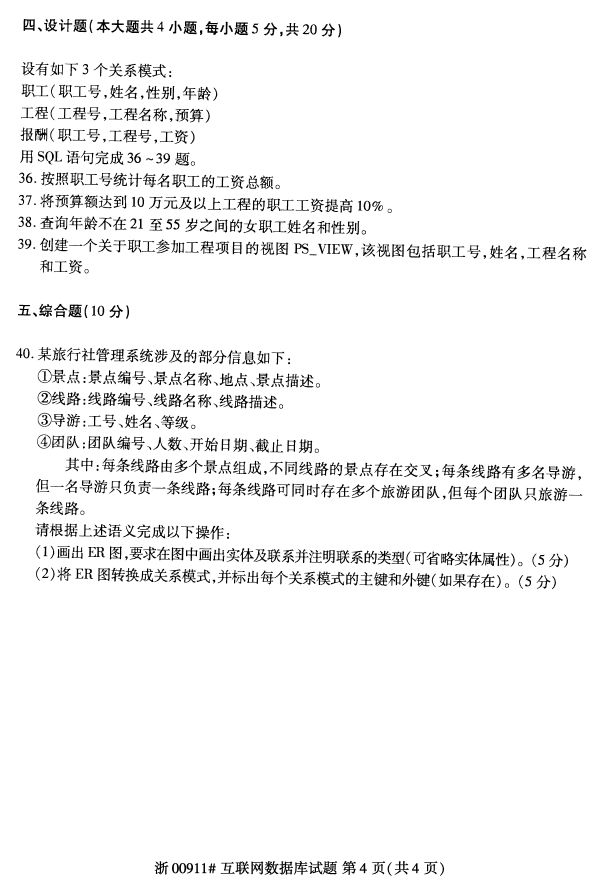 四、设计题（本大题共4小题，每小题5分，共20分）

设有如下3个关系模式：
职工（职工号，姓名，性别，年龄）
工程（工程号，工程名称，预算）
报酬（职工号，工程号，工资）
用SQL语句完成36～39题。
36. 按照职工号统计每名职工的工资总额。
37. 将预算额达到10万元及以上工程的职工工资提高10%。
38. 查询年龄不在21至55岁之间的女职工姓名和性别。
39. 创建一个关于职工参加工程项目的视图PS_VIEW，该视图包括职工号，姓名，工程名称和工资。

五、综合题（10分）

40. 某旅行社管理系统涉及的部分信息如下：
①景点：景点编号、景点名称、地点、景点描述。
②线路：线路编号、线路名称、线路描述。
③导游：工号、姓名、等级。
④团队：团队编号、人数、开始日期、截止日期。
其中：每条线路由多个景点组成，不同线路的景点存在交叉；每条线路有多名导游，但一名导游只负责一条线路；每条线路可同时存在多个旅游团队，但每个团队只旅游一条线路。
请根据上述语义完成以下操作：
(1)画出ER图，要求在图中画出实体及联系并注明联系的类型（可省略实体属性）。(5分)
(2)将ER图转换成关系模式，并标出每个关系模式的主键和外键（如果存在）。(5分)

浙00911# 互联网数据库试题 第4页（共4页）